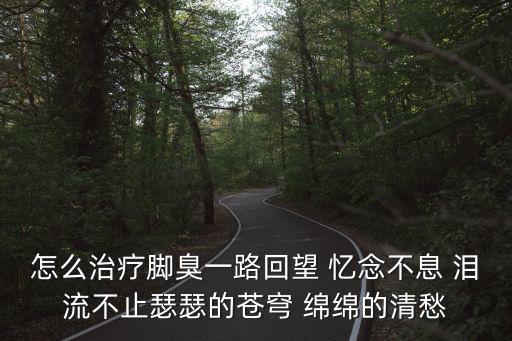 怎么治疗脚臭一路回望 忆念不息 泪流不止瑟瑟的苍穹 绵绵的清愁